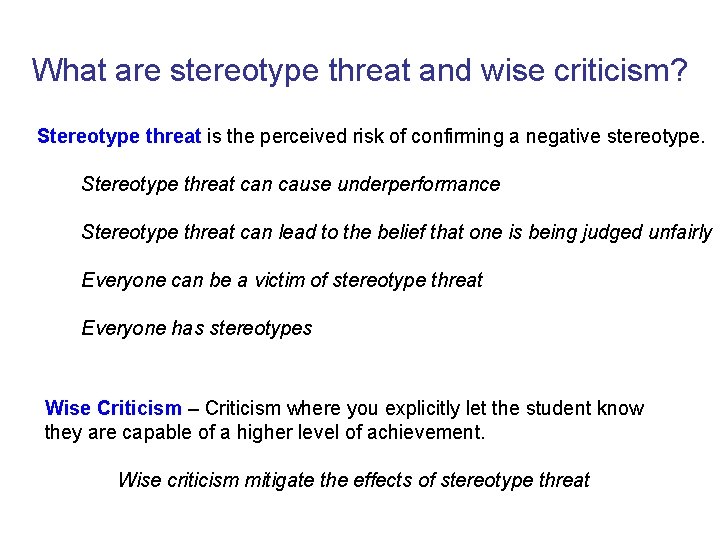 What are stereotype threat and wise criticism?

Stereotype threat is the perceived risk of confirming a negative stereotype.

Stereotype threat can cause underperformance

Stereotype threat can lead to the belief that one is being judged unfairly

Everyone can be a victim of stereotype threat

Everyone has stereotypes

Wise Criticism – Criticism where you explicitly let the student know they are capable of a higher level of achievement.

Wise criticism mitigate the effects of stereotype threat